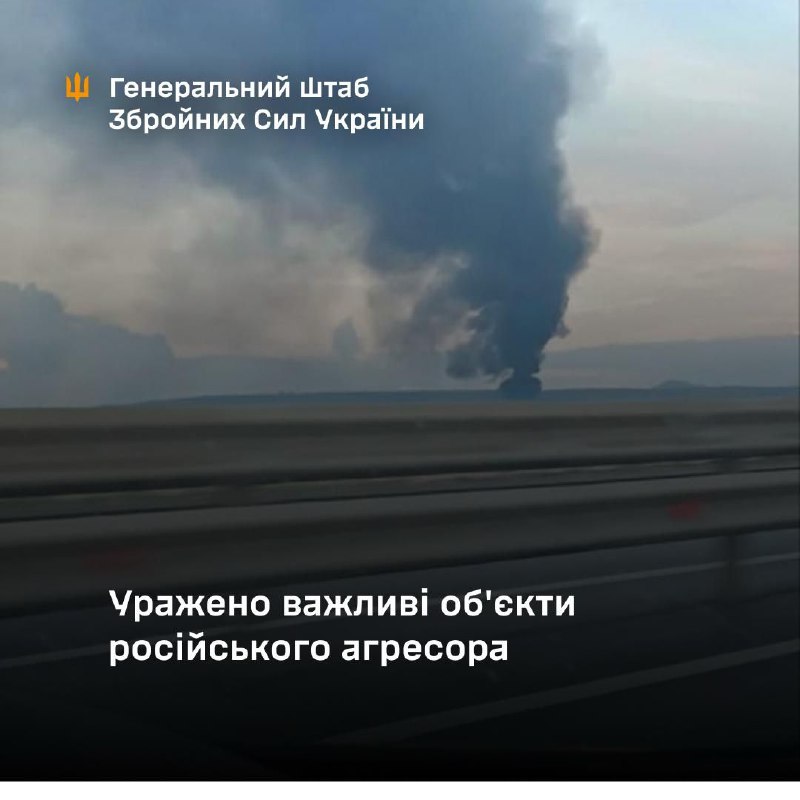 Генеральний Штаб
Збройних Сил України

Уражено важливі об'єкти російського агресора